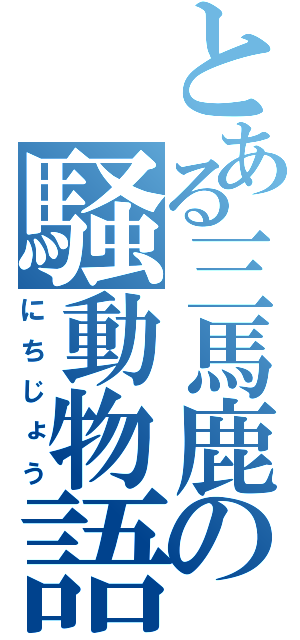 とある三馬鹿の騒動物語
にちじょう